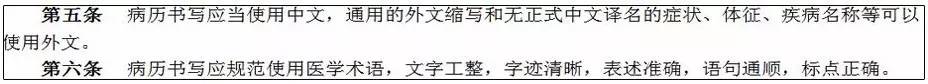 第五条　病历书写应当使用中文，通用的外文缩写和无正式中文译名的症状、体征、疾病名称等可以使用外文。

第六条　病历书写应规范使用医学术语，文字工整，字迹清晰，表述准确，语句通顺，标点正确。